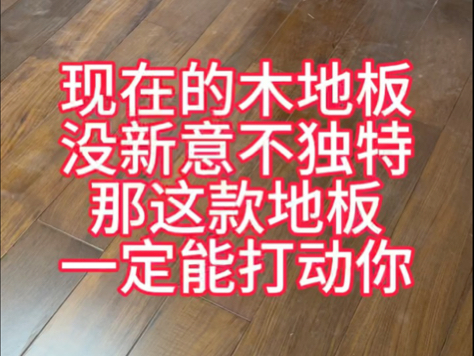 现在的木地板
没新意不独特
那这款地板
一定能打动你